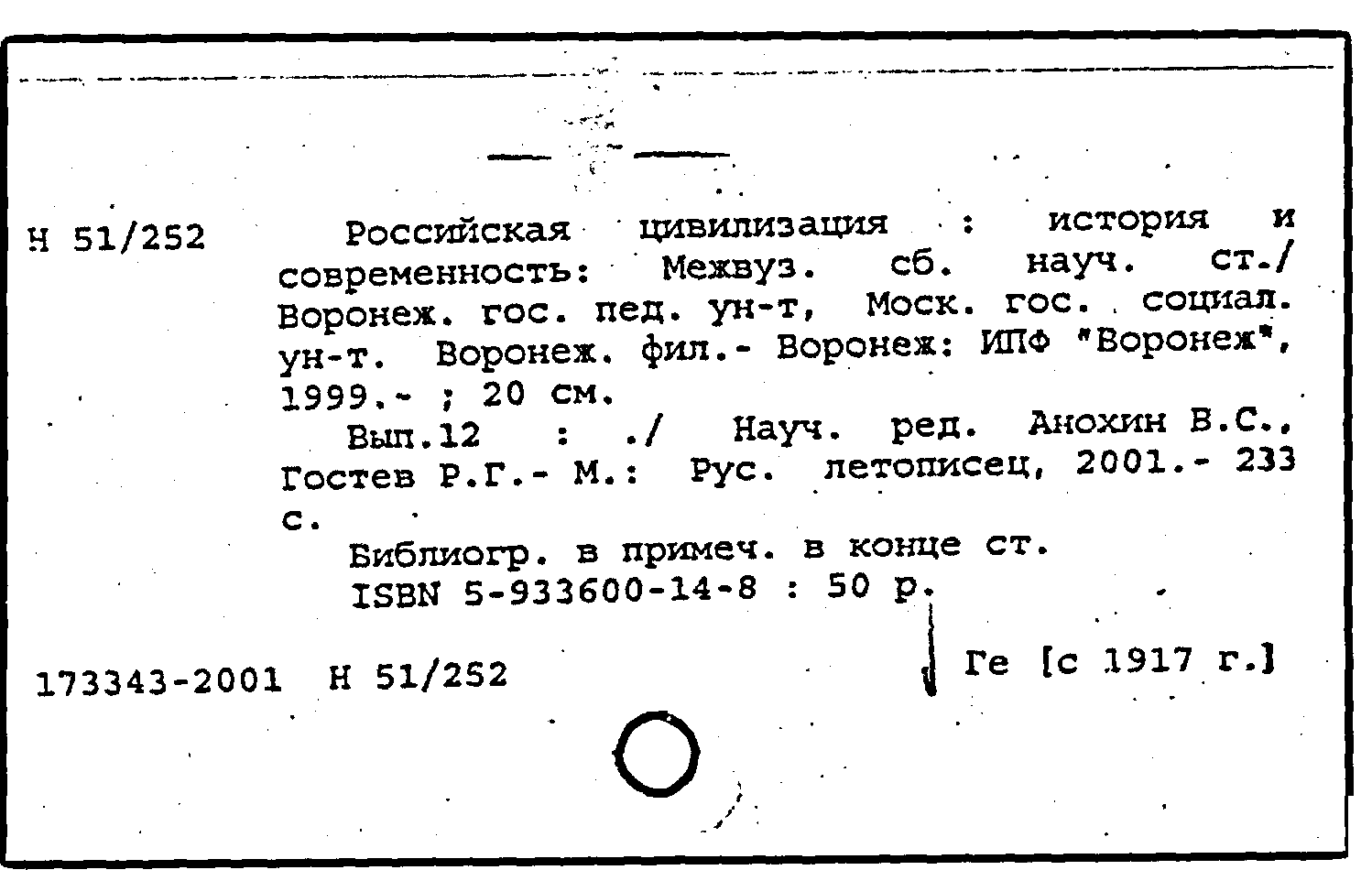 Н 51/252

Российская цивилизация : история и современность: Межвуз. сб. науч. ст./ Воронеж. гос. пед. ун-т, Моск. гос. социал. ун-т. Воронеж. фил.- Воронеж: ИПФ "Воронеж", 1999.- ; 20 см.
Вып.12 : ./ Науч. ред. Анохин В.С., Гостев Р.Г.- М.: Рус. летописец, 2001.- 233 с.
Библиогр. в примеч. в конце ст.
ISBN 5-933600-14-8 : 50 р.

173343-2001 Н 51/252

Ге [с 1917 г.]